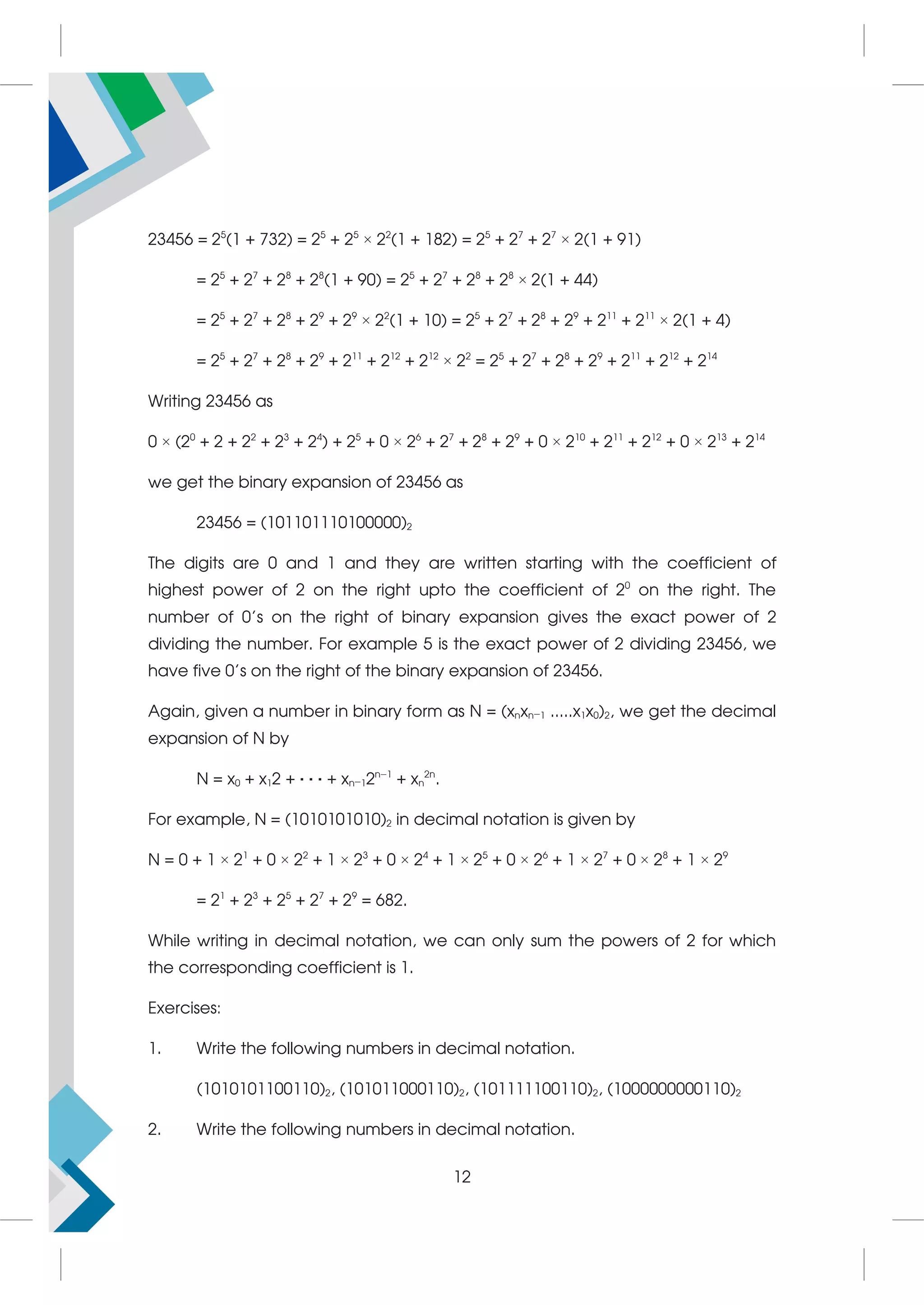 $23456 = 2^5(1 + 732) = 2^5 + 2^5 \times 2^2(1 + 182) = 2^5 + 2^7 + 2^7 \times 2(1 + 91)$

$= 2^5 + 2^7 + 2^8 + 2^8(1 + 90) = 2^5 + 2^7 + 2^8 + 2^8 \times 2(1 + 44)$

$= 2^5 + 2^7 + 2^8 + 2^9 + 2^9 \times 2^2(1 + 10) = 2^5 + 2^7 + 2^8 + 2^9 + 2^{11} + 2^{11} \times 2(1 + 4)$

$= 2^5 + 2^7 + 2^8 + 2^9 + 2^{11} + 2^{12} + 2^{12} \times 2^2 = 2^5 + 2^7 + 2^8 + 2^9 + 2^{11} + 2^{12} + 2^{14}$

Writing 23456 as

$0 \times (2^0 + 2 + 2^2 + 2^3 + 2^4) + 2^5 + 0 \times 2^6 + 2^7 + 2^8 + 2^9 + 0 \times 2^{10} + 2^{11} + 2^{12} + 0 \times 2^{13} + 2^{14}$

we get the binary expansion of 23456 as

$23456 = (101101110100000)_2$

The digits are 0 and 1 and they are written starting with the coefficient of highest power of 2 on the right upto the coefficient of $2^0$ on the right. The number of 0's on the right of binary expansion gives the exact power of 2 dividing the number. For example 5 is the exact power of 2 dividing 23456, we have five 0's on the right of the binary expansion of 23456.

Again, given a number in binary form as $N = (x_n x_{n-1} .....x_1 x_0)_2$, we get the decimal expansion of N by

$N = x_0 + x_1 2 + \cdots + x_{n-1}2^{n-1} + x_n{}^{2n}$.

For example, $N = (1010101010)_2$ in decimal notation is given by

$N = 0 + 1 \times 2^1 + 0 \times 2^2 + 1 \times 2^3 + 0 \times 2^4 + 1 \times 2^5 + 0 \times 2^6 + 1 \times 2^7 + 0 \times 2^8 + 1 \times 2^9$

$= 2^1 + 2^3 + 2^5 + 2^7 + 2^9 = 682$.

While writing in decimal notation, we can only sum the powers of 2 for which the corresponding coefficient is 1.

Exercises:

1. Write the following numbers in decimal notation.

$(1010101100110)_2$, $(101011000110)_2$, $(101111100110)_2$, $(1000000000110)_2$

2. Write the following numbers in decimal notation.

12